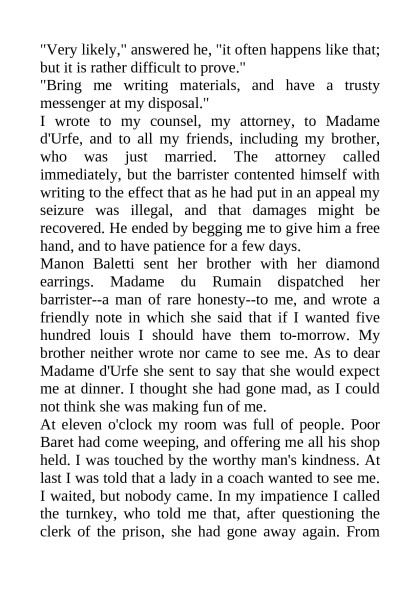 "Very likely," answered he, "it often happens like that; but it is rather difficult to prove."
"Bring me writing materials, and have a trusty messenger at my disposal."
I wrote to my counsel, my attorney, to Madame d'Urfe, and to all my friends, including my brother, who was just married. The attorney called immediately, but the barrister contented himself with writing to the effect that as he had put in an appeal my seizure was illegal, and that damages might be recovered. He ended by begging me to give him a free hand, and to have patience for a few days.
Manon Baletti sent her brother with her diamond earrings. Madame du Rumain dispatched her barrister--a man of rare honesty--to me, and wrote a friendly note in which she said that if I wanted five hundred louis I should have them to-morrow. My brother neither wrote nor came to see me. As to dear Madame d'Urfe she sent to say that she would expect me at dinner. I thought she had gone mad, as I could not think she was making fun of me.
At eleven o'clock my room was full of people. Poor Baret had come weeping, and offering me all his shop held. I was touched by the worthy man's kindness. At last I was told that a lady in a coach wanted to see me. I waited, but nobody came. In my impatience I called the turnkey, who told me that, after questioning the clerk of the prison, she had gone away again. From